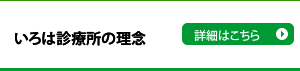 いろは診療所の理念

詳細はこちら